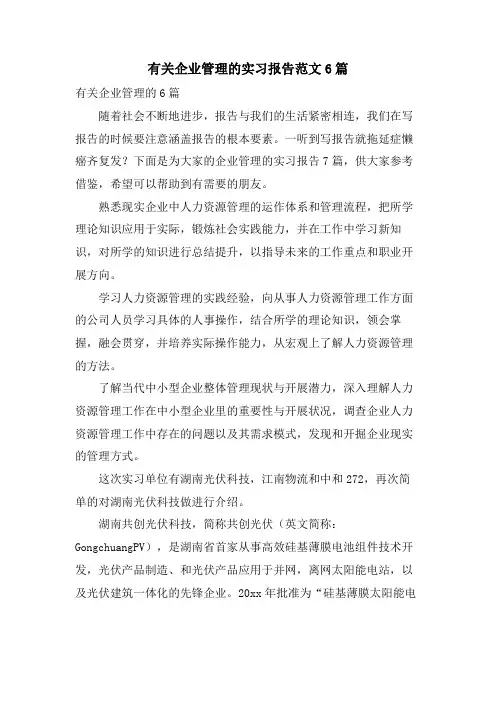 有关企业管理的实习报告范文 6 篇

有关企业管理的 6 篇

随着社会不断地进步，报告与我们的生活紧密相连，我们在写报告的时候要注意涵盖报告的根本要素。一听到写报告就拖延症懒癌齐复发？下面是为大家的企业管理的实习报告 7 篇，供大家参考借鉴，希望可以帮助到有需要的朋友。

熟悉现实企业中人力资源管理的运作体系和管理流程，把所学理论知识应用于实际，锻炼社会实践能力，并在工作中学习新知识，对所学的知识进行总结提升，以指导未来的工作重点和职业开展方向。

学习人力资源管理的实践经验，向从事人力资源管理工作方面的公司人员学习具体的人事操作，结合所学的理论知识，领会掌握，融会贯穿，并培养实际操作能力，从宏观上了解人力资源管理的方法。

了解当代中小型企业整体管理现状与开展潜力，深入理解人力资源管理工作在中小型企业里的重要性与开展状况，调查企业人力资源管理工作中存在的问题以及其需求模式，发现和开掘企业现实的管理方式。

这次实习单位有湖南光伏科技，江南物流和中和 272，再次简单的对湖南光伏科技做进行介绍。

湖南共创光伏科技，简称共创光伏（英文简称：GongchuangPV），是湖南省首家从事高效硅基薄膜电池组件技术开发，光伏产品制造、和光伏产品应用于并网，离网太阳能电站，以及光伏建筑一体化的先锋企业。20xx 年批准为“硅基薄膜太阳能电